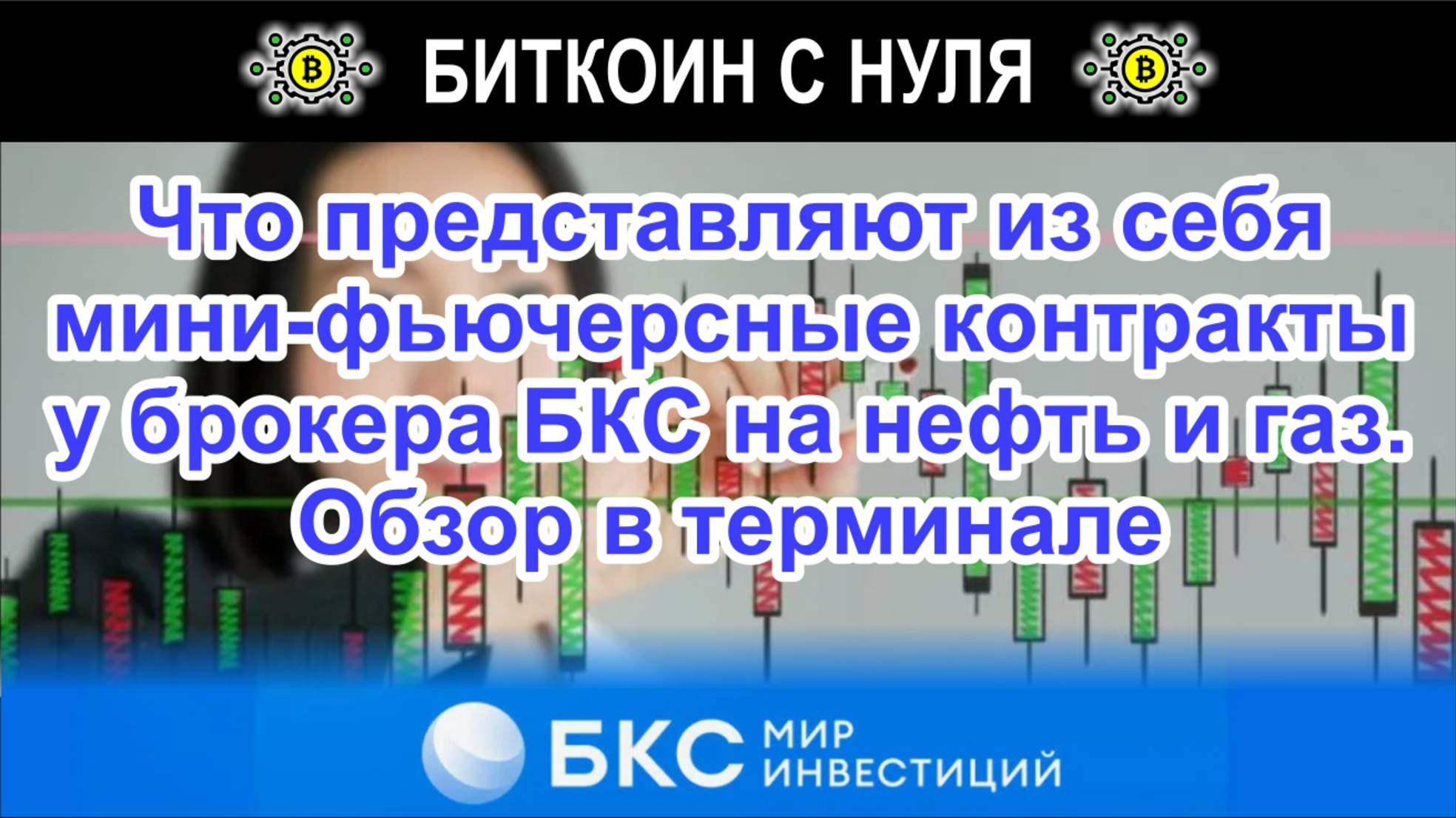 БИТКОИН С НУЛЯ

Что представляют из себя мини-фьючерсные контракты у брокера БКС на нефть и газ. Обзор в терминале

БКС МИР ИНВЕСТИЦИЙ